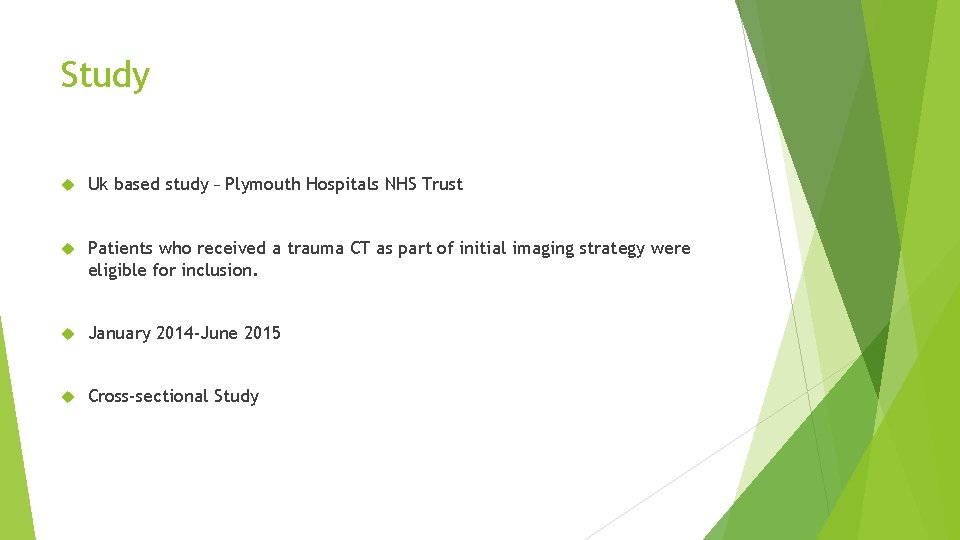 Study

Uk based study – Plymouth Hospitals NHS Trust

Patients who received a trauma CT as part of initial imaging strategy were eligible for inclusion.

January 2014-June 2015

Cross-sectional Study